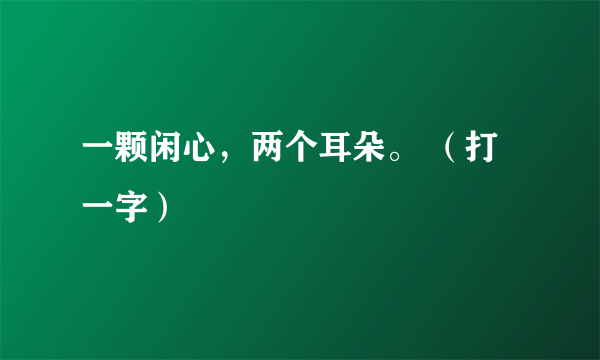 一颗闲心，两个耳朵。（打一字）